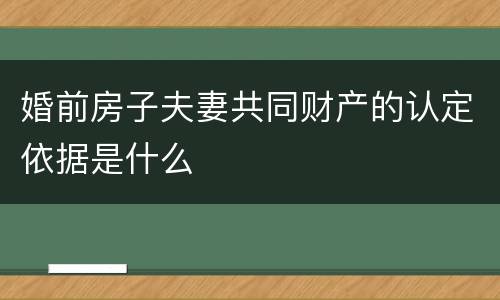 婚前房子夫妻共同财产的认定依据是什么